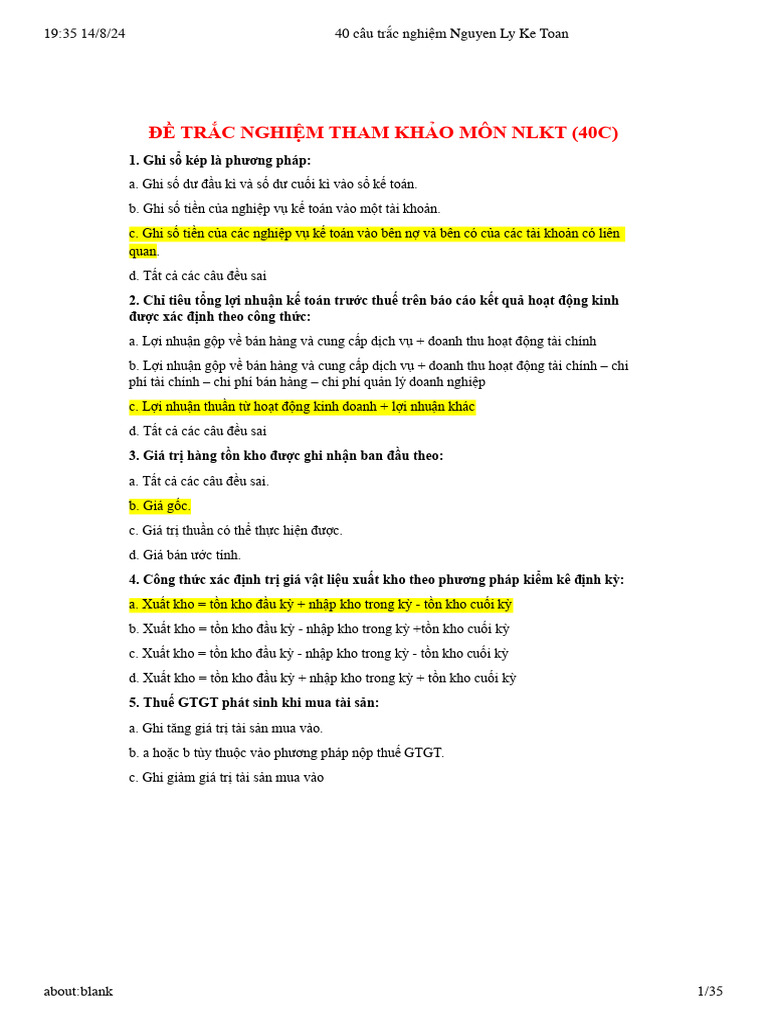 19:35 14/8/24 40 câu trắc nghiệm Nguyen Ly Ke Toan

ĐỀ TRẮC NGHIỆM THAM KHẢO MÔN NLKT (40C)

1. Ghi sổ kép là phương pháp:

a. Ghi số dư đầu kì và số dư cuối kì vào sổ kế toán.

b. Ghi số tiền của nghiệp vụ kế toán vào một tài khoản.

c. Ghi số tiền của các nghiệp vụ kế toán vào bên nợ và bên có của các tài khoản có liên quan.

d. Tất cả các câu đều sai

2. Chỉ tiêu tổng lợi nhuận kế toán trước thuế trên báo cáo kết quả hoạt động kinh được xác định theo công thức:

a. Lợi nhuận gộp về bán hàng và cung cấp dịch vụ + doanh thu hoạt động tài chính

b. Lợi nhuận gộp về bán hàng và cung cấp dịch vụ + doanh thu hoạt động tài chính – chi phí tài chính – chi phí bán hàng – chi phí quản lý doanh nghiệp

c. Lợi nhuận thuần từ hoạt động kinh doanh + lợi nhuận khác

d. Tất cả các câu đều sai

3. Giá trị hàng tồn kho được ghi nhận ban đầu theo:

a. Tất cả các câu đều sai.

b. Giá gốc.

c. Giá trị thuần có thể thực hiện được.

d. Giá bán ước tính.

4. Công thức xác định trị giá vật liệu xuất kho theo phương pháp kiểm kê định kỳ:

a. Xuất kho = tồn kho đầu kỳ + nhập kho trong kỳ - tồn kho cuối kỳ

b. Xuất kho = tồn kho đầu kỳ - nhập kho trong kỳ +tồn kho cuối kỳ

c. Xuất kho = tồn kho đầu kỳ - nhập kho trong kỳ - tồn kho cuối kỳ

d. Xuất kho = tồn kho đầu kỳ + nhập kho trong kỳ + tồn kho cuối kỳ

5. Thuế GTGT phát sinh khi mua tài sản:

a. Ghi tăng giá trị tài sản mua vào.

b. a hoặc b tùy thuộc vào phương pháp nộp thuế GTGT.

c. Ghi giảm giá trị tài sản mua vào

about:blank 1/35